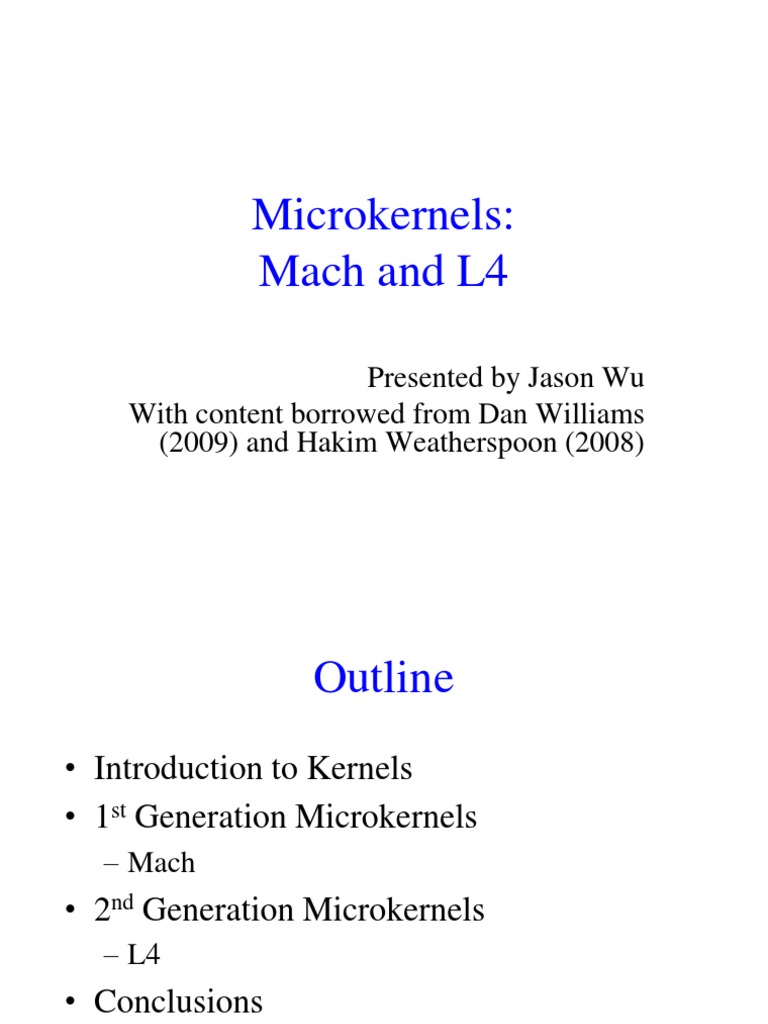 Microkernels:
Mach and L4

Presented by Jason Wu
With content borrowed from Dan Williams (2009) and Hakim Weatherspoon (2008)

Outline

• Introduction to Kernels
• 1$^{st}$ Generation Microkernels
– Mach
• 2$^{nd}$ Generation Microkernels
– L4
• Conclusions